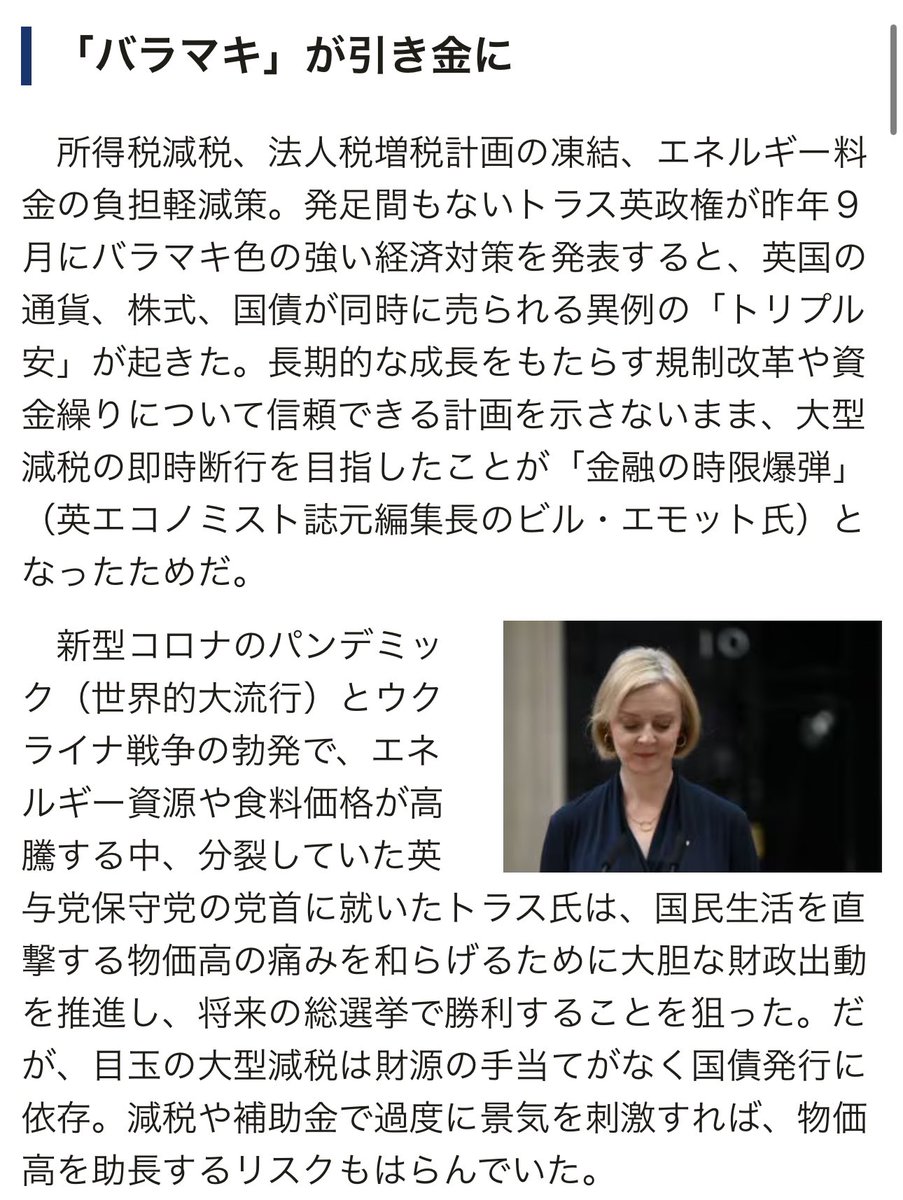 「バラマキ」が引き金に

所得税減税、法人税増税計画の凍結、エネルギー料金の負担軽減策。発足間もないトラス英政権が昨年９月にバラマキ色の強い経済対策を発表すると、英国の通貨、株式、国債が同時に売られる異例の「トリプル安」が起きた。長期的な成長をもたらす規制改革や資金繰りについて信頼できる計画を示さないまま、大型減税の即時断行を目指したことが「金融の時限爆弾」（英エコノミスト誌元編集長のビル・エモット氏）となったためだ。

新型コロナのパンデミック（世界的大流行）とウクライナ戦争の勃発で、エネルギー資源や食料価格が高騰する中、分裂していた英与党保守党の党首に就いたトラス氏は、国民生活を直撃する物価高の痛みを和らげるために大胆な財政出動を推進し、将来の総選挙で勝利することを狙った。だが、目玉の大型減税は財源の手当てがなく国債発行に依存。減税や補助金で過度に景気を刺激すれば、物価高を助長するリスクもはらんでいた。